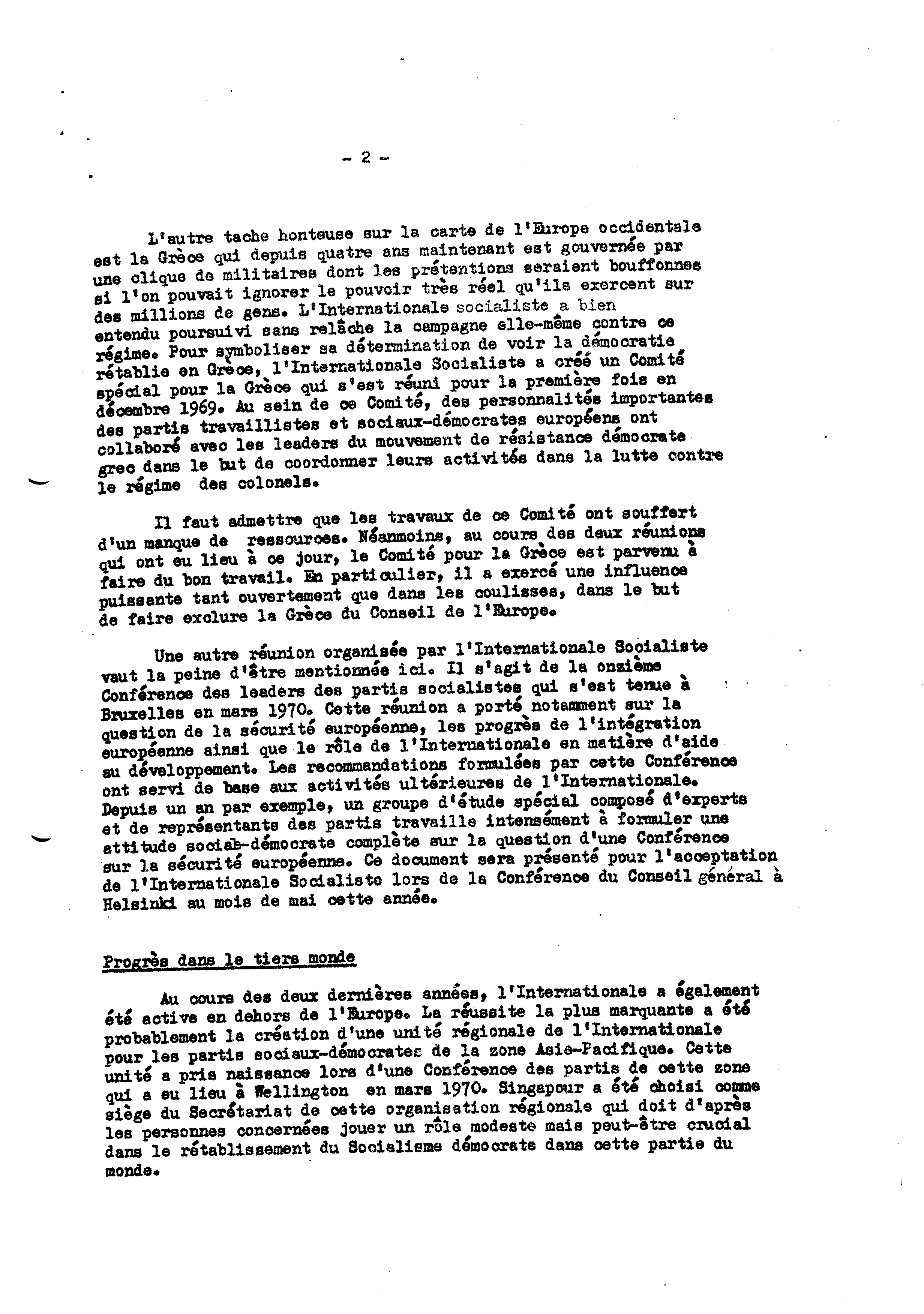 - 2 -

L'autre tache honteuse sur la carte de l'Europe occidentale est la Grèce qui depuis quatre ans maintenant est gouvernée par une clique de militaires dont les prétentions seraient bouffonnes si l'on pouvait ignorer le pouvoir très réel qu'ils exercent sur des millions de gens. L'Internationale socialiste a bien entendu poursuivi sans relâche la campagne elle-même contre ce régime. Pour symboliser sa détermination de voir la démocratie rétablie en Grèce, l'Internationale Socialiste a créé un Comité spécial pour la Grèce qui s'est réuni pour la première fois en décembre 1969. Au sein de ce Comité, des personnalités importantes des partis travaillistes et sociaux-démocrates européens ont collaboré avec les leaders du mouvement de résistance démocrate grec dans le but de coordonner leurs activités dans la lutte contre le régime des colonels.

Il faut admettre que les travaux de ce Comité ont souffert d'un manque de ressources. Néanmoins, au cours des deux réunions qui ont eu lieu à ce jour, le Comité pour la Grèce est parvenu à faire du bon travail. En particulier, il a exercé une influence puissante tant ouvertement que dans les coulisses, dans le but de faire exclure la Grèce du Conseil de l'Europe.

Une autre réunion organisée par l'Internationale Socialiste vaut la peine d'être mentionnée ici. Il s'agit de la onzième Conférence des leaders des partis socialistes qui s'est tenue à Bruxelles en mars 1970. Cette réunion a porté notamment sur la question de la sécurité européenne, les progrès de l'intégration européenne ainsi que le rôle de l'Internationale en matière d'aide au développement. Les recommandations formulées par cette Conférence ont servi de base aux activités ultérieures de l'Internationale. Depuis un an par exemple, un groupe d'étude spécial composé d'experts et de représentants des partis travaille intensément à formuler une attitude social-démocrate complète sur la question d'une Conférence sur la sécurité européenne. Ce document sera présenté pour l'acceptation de l'Internationale Socialiste lors de la Conférence du Conseil général à Helsinki au mois de mai cette année.

Progrès dans le tiers monde

Au cours des deux dernières années, l'Internationale a également été active en dehors de l'Europe. La réussite la plus marquante a été probablement la création d'une unité régionale de l'Internationale pour les partis sociaux-démocrates de la zone Asie-Pacifique. Cette unité a pris naissance lors d'une Conférence des partis de cette zone qui a eu lieu à Wellington en mars 1970. Singapour a été choisi comme siège du Secrétariat de cette organisation régionale qui doit d'après les personnes concernées jouer un rôle modeste mais peut-être crucial dans le rétablissement du Socialisme démocrate dans cette partie du monde.